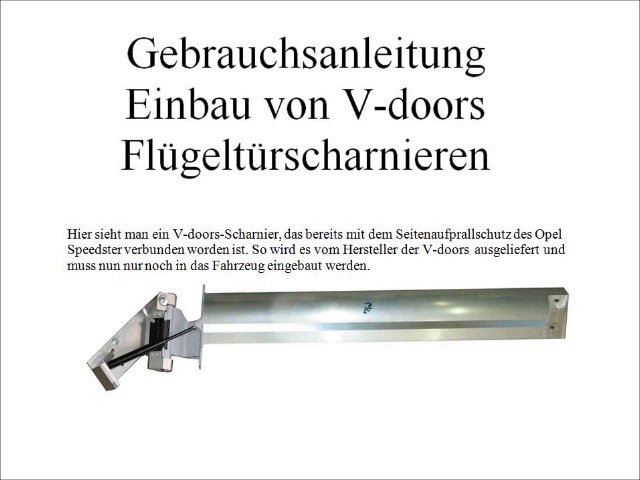 Gebrauchsanleitung
Einbau von V-doors
Flügeltürscharnieren

Hier sieht man ein V-doors-Scharnier, das bereits mit dem Seitenaufprallschutz des Opel Speedster verbunden worden ist. So wird es vom Hersteller der V-doors ausgeliefert und muss nun nur noch in das Fahrzeug eingebaut werden.